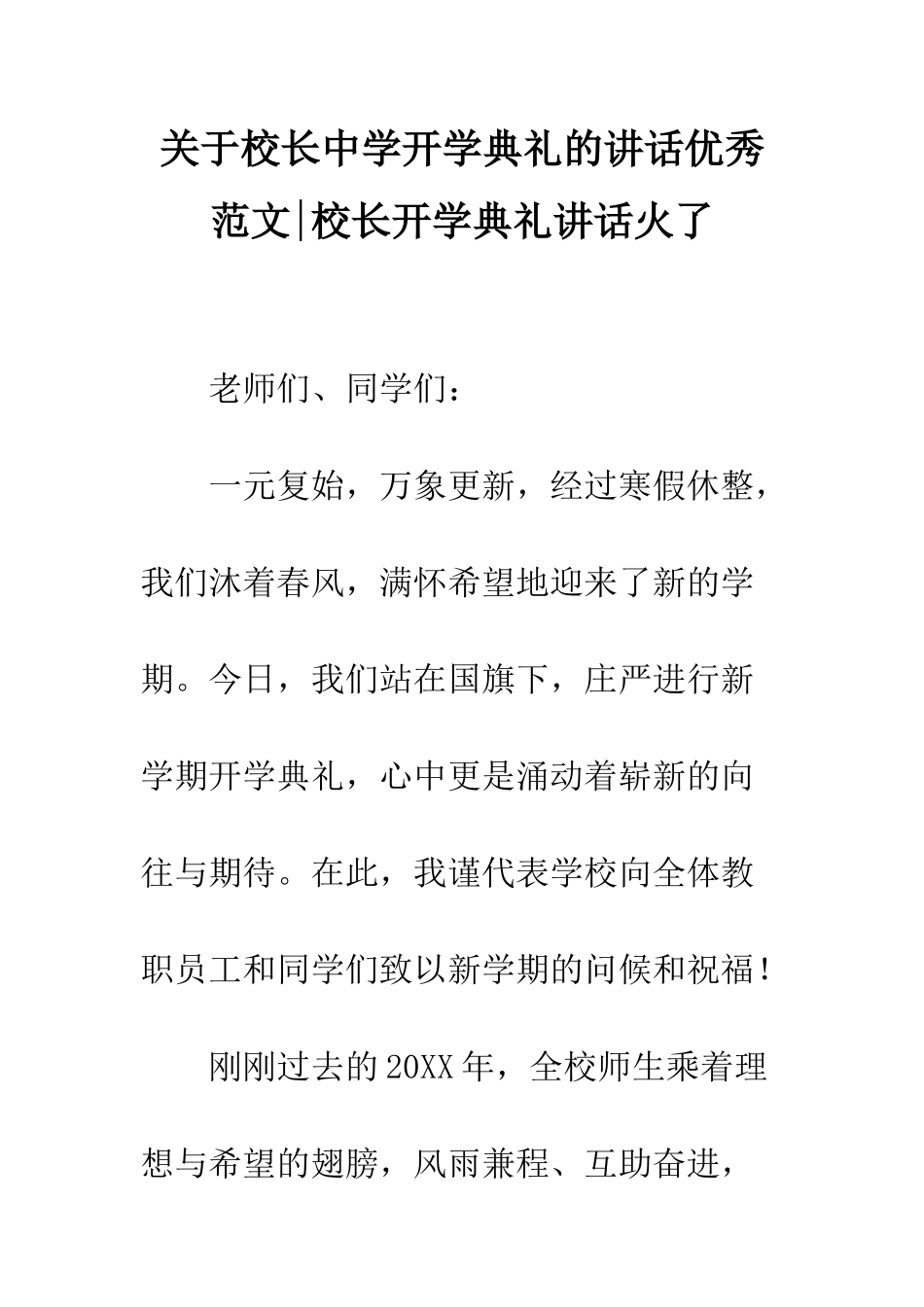 关于校长中学开学典礼的讲话优秀范文|校长开学典礼讲话火了

老师们、同学们：

一元复始，万象更新，经过寒假休整，我们沐着春风，满怀希望地迎来了新的学期。今日，我们站在国旗下，庄严进行新学期开学典礼，心中更是涌动着崭新的向往与期待。在此，我谨代表学校向全体教职员工和同学们致以新学期的问候和祝福！

刚刚过去的20XX年，全校师生乘着理想与希望的翅膀，风雨兼程、互助奋进，